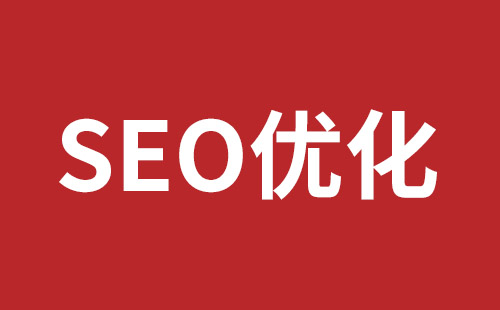 SEO优化